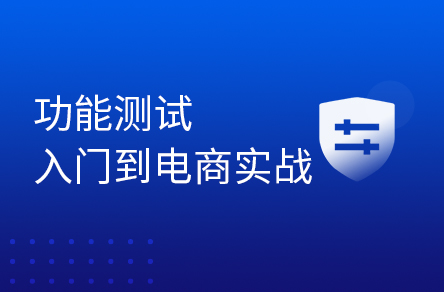 功能测试
入门到电商实战